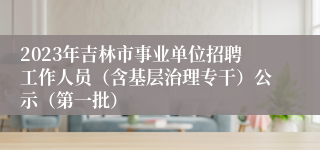 2023年吉林市事业单位招聘工作人员（含基层治理专干）公示（第一批）